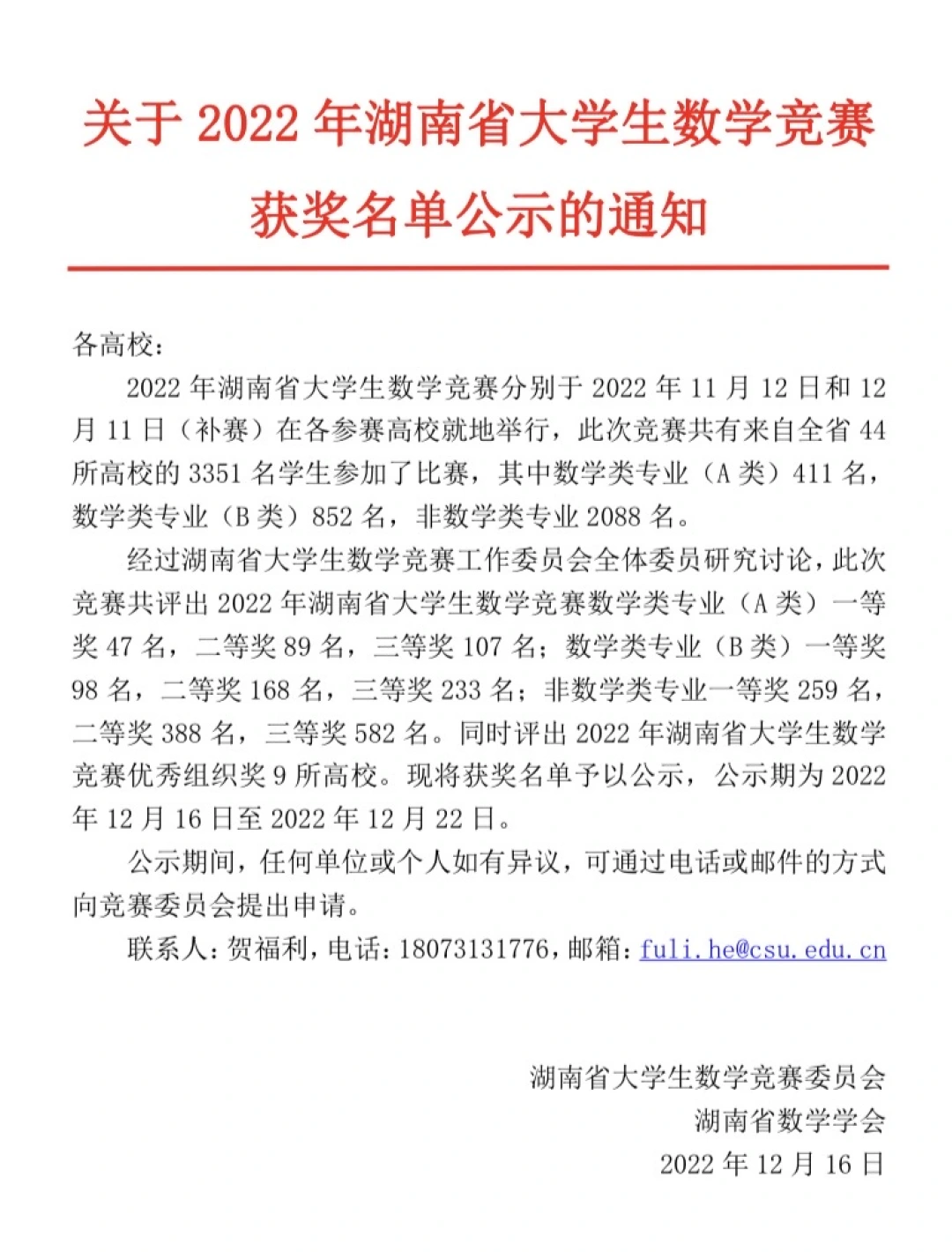 关于2022年湖南省大学生数学竞赛

获奖名单公示的通知

各高校：

2022年湖南省大学生数学竞赛分别于2022年11月12日和12月11日（补赛）在各参赛高校就地举行，此次竞赛共有来自全省44所高校的3351名学生参加了比赛，其中数学类专业（A类）411名，数学类专业（B类）852名，非数学类专业2088名。

经过湖南省大学生数学竞赛工作委员会全体委员研究讨论，此次竞赛共评出2022年湖南省大学生数学竞赛数学类专业（A类）一等奖47名，二等奖89名，三等奖107名；数学类专业（B类）一等奖98名，二等奖168名，三等奖233名；非数学类专业一等奖259名，二等奖388名，三等奖582名。同时评出2022年湖南省大学生数学竞赛优秀组织奖9所高校。现将获奖名单予以公示，公示期为2022年12月16日至2022年12月22日。

公示期间，任何单位或个人如有异议，可通过电话或邮件的方式向竞赛委员会提出申请。

联系人：贺福利，电话：18073131776，邮箱：fuli.he@csu.edu.cn

湖南省大学生数学竞赛委员会
湖南省数学学会
2022年12月16日